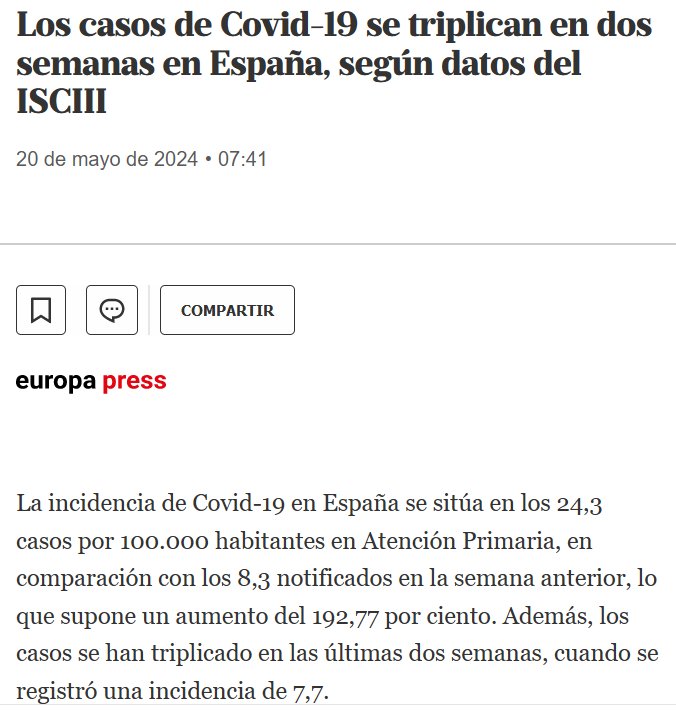 Los casos de Covid-19 se triplican en dos semanas en España, según datos del ISCIII

20 de mayo de 2024 • 07:41

COMPARTIR

europa press

La incidencia de Covid-19 en España se sitúa en los 24,3 casos por 100.000 habitantes en Atención Primaria, en comparación con los 8,3 notificados en la semana anterior, lo que supone un aumento del 192,77 por ciento. Además, los casos se han triplicado en las últimas dos semanas, cuando se registró una incidencia de 7,7.